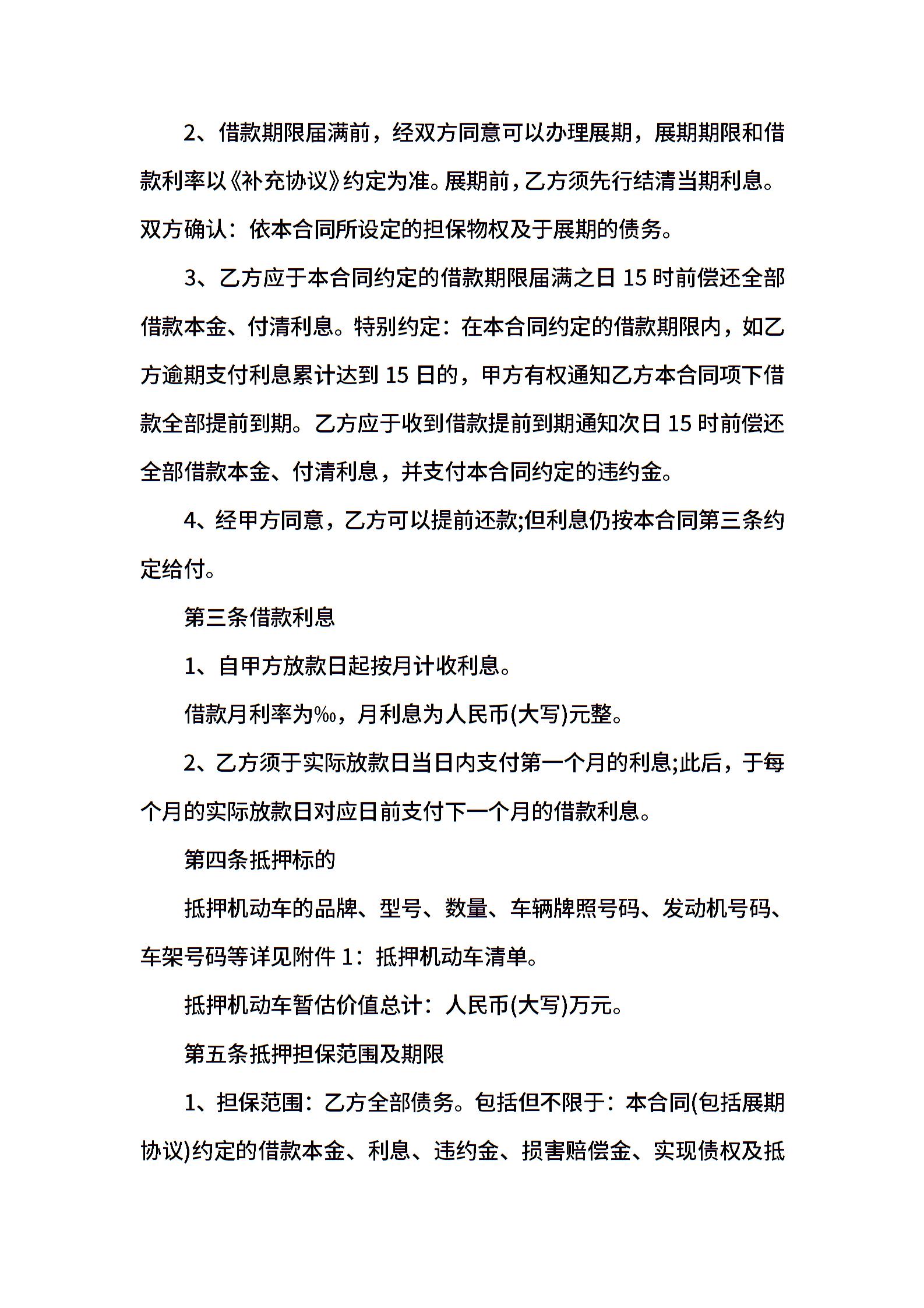 2、借款期限届满前，经双方同意可以办理展期，展期期限和借款利率以《补充协议》约定为准。展期前，乙方须先行结清当期利息。双方确认：依本合同所设定的担保物权及于展期的债务。

3、乙方应于本合同约定的借款期限届满之日 15 时前偿还全部借款本金、付清利息。特别约定：在本合同约定的借款期限内，如乙方逾期支付利息累计达到 15 日的，甲方有权通知乙方本合同项下借款全部提前到期。乙方应于收到借款提前到期通知次日 15 时前偿还全部借款本金、付清利息，并支付本合同约定的违约金。

4、经甲方同意，乙方可以提前还款;但利息仍按本合同第三条约定给付。

第三条借款利息

1、自甲方放款日起按月计收利息。

借款月利率为‰，月利息为人民币(大写)元整。

2、乙方须于实际放款日当日内支付第一个月的利息;此后，于每个月的实际放款日对应日前支付下一个月的借款利息。

第四条抵押标的

抵押机动车的品牌、型号、数量、车辆牌照号码、发动机号码、车架号码等详见附件 1：抵押机动车清单。

抵押机动车暂估价值总计：人民币(大写)万元。

第五条抵押担保范围及期限

1、担保范围：乙方全部债务。包括但不限于：本合同(包括展期协议)约定的借款本金、利息、违约金、损害赔偿金、实现债权及抵